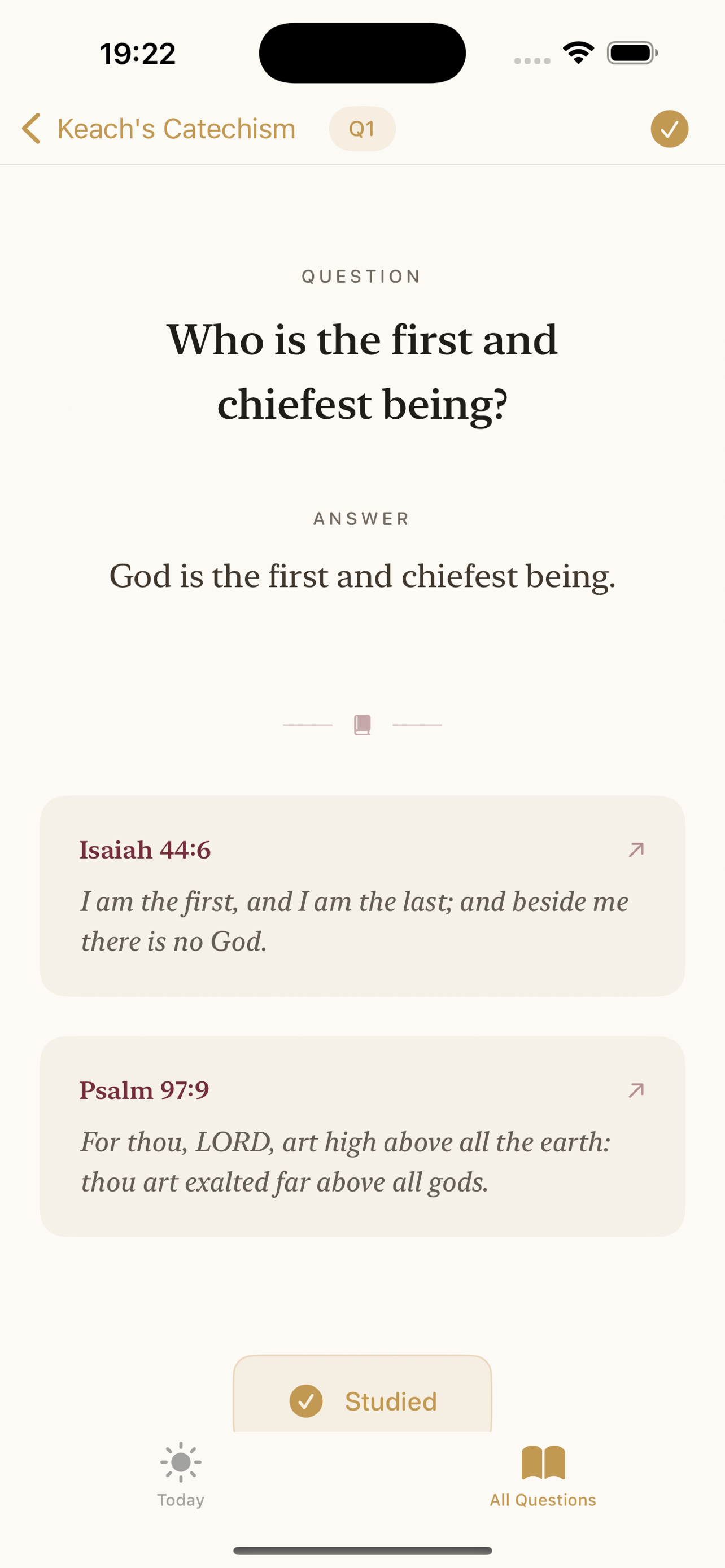 19:22

Keach's Catechism Q1

QUESTION

Who is the first and chiefest being?

ANSWER

God is the first and chiefest being.

Isaiah 44:6

I am the first, and I am the last; and beside me there is no God.

Psalm 97:9

For thou, LORD, art high above all the earth: thou art exalted far above all gods.

Studied

Today

All Questions